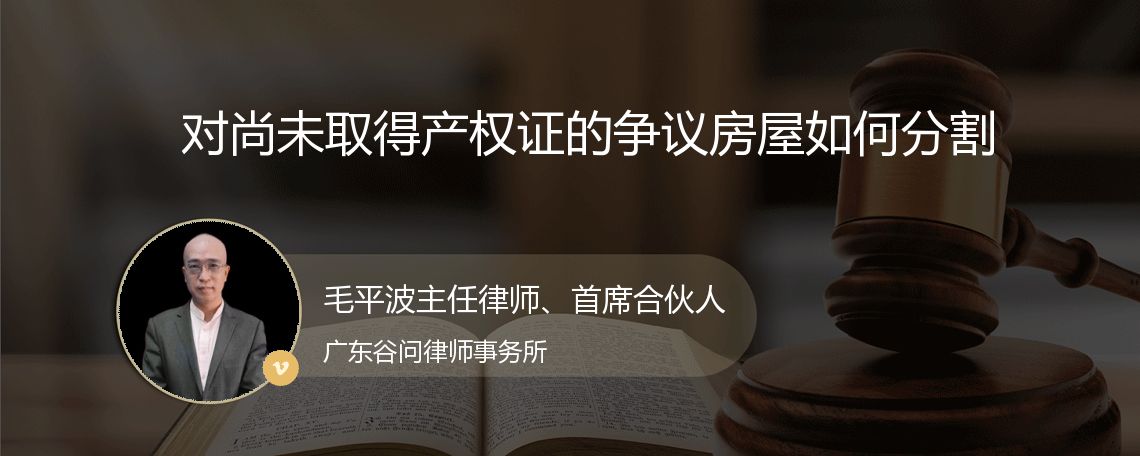 对尚未取得产权证的争议房屋如何分割

v

毛平波主任律师、首席合伙人

广东谷问律师事务所